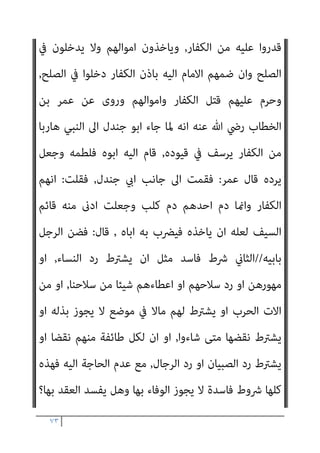 قدروا عليه من الكفار, وياخذون اموالهم ولا يدخلون في الصلح وان ضمهم الامام اليه باذن الكفار دخلوا في الصلح, وحرم عليهم قتل الكفار واموالهم وروى عن عمر بن الخطاب رضي الله عنه انه لما جاء ابو جندل الى النبي هاربا من الكفار يرسف في قيوده, قام اليه ابوه فلطمه وجعل يرده قال عمر: فقمت الى جانب ابي جندل, فقلت: انهم الكفار وانما دم احدهم دم كلب وجعلت ادنى منه قائم السيف لعله ان ياخذه فيضرب به اباه , قال: فضن الرجل بابيه//الثاني شرط فاسد مثل ان يشترط رد النساء, او مهورهن او رد سلاحهم او اعطاءهم شيئا من سلاحنا, او من الات الحرب او يشترط لهم مالا في موضع لا يجوز بذله او يشترط نقضها متى شاءوا, او ان لكل طائفة منهم نقضا او يشترط رد الصبيان او رد الرجال, مع عدم الحاجة اليه فهذه كلها شروط فاسدة لا يجوز الوفاء بها وهل يفسد العقد بها؟

٧٣